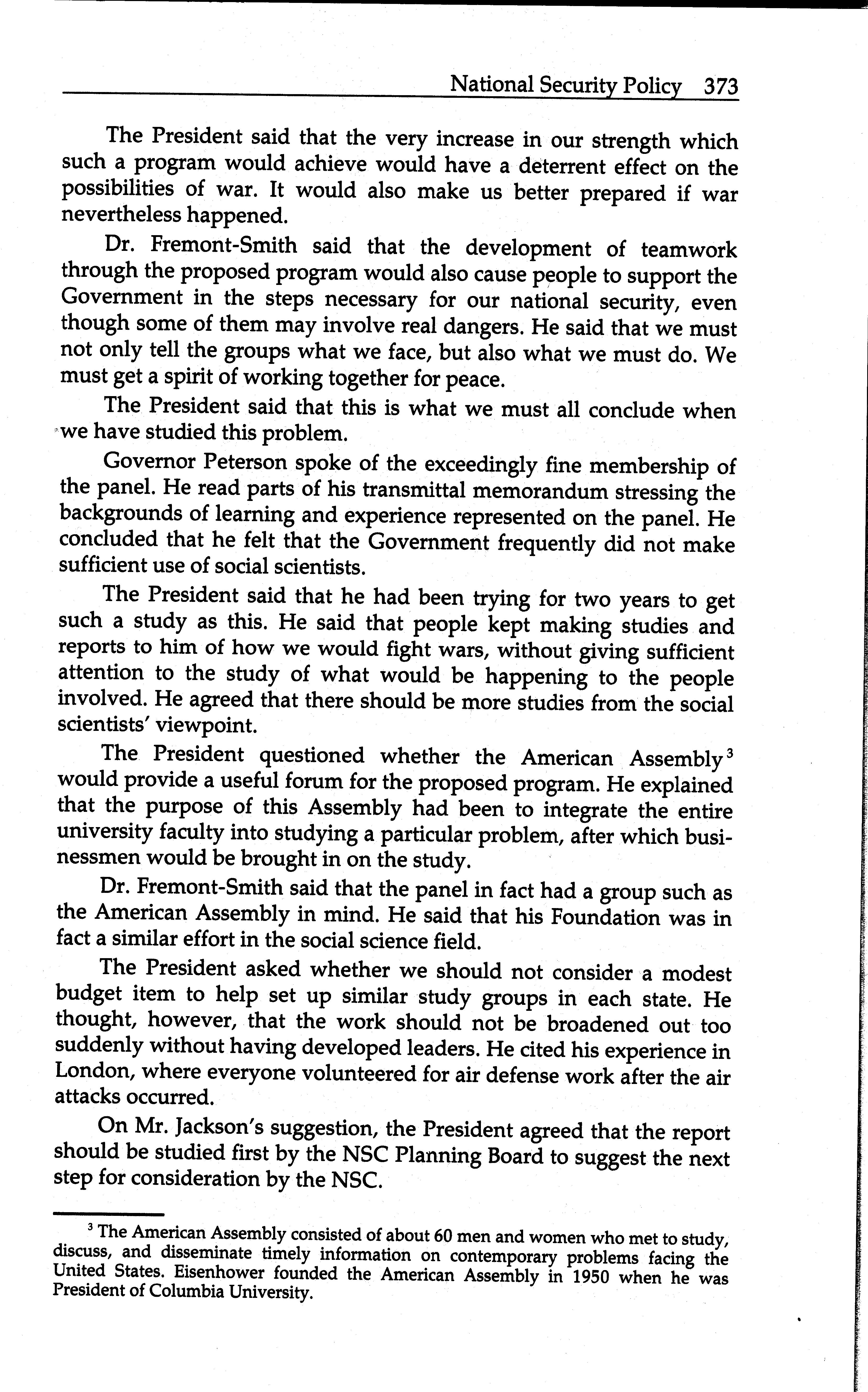 National Security Policy 373

The President said that the very increase in our strength which such a program would achieve would have a deterrent effect on the possibilities of war. It would also make us better prepared if war nevertheless happened.

Dr. Fremont-Smith said that the development of teamwork through the proposed program would also cause people to support the Government in the steps necessary for our national security, even though some of them may involve real dangers. He said that we must not only tell the groups what we face, but also what we must do. We must get a spirit of working together for peace.

The President said that this is what we must all conclude when we have studied this problem.

Governor Peterson spoke of the exceedingly fine membership of the panel. He read parts of his transmittal memorandum stressing the backgrounds of learning and experience represented on the panel. He concluded that he felt that the Government frequently did not make sufficient use of social scientists.

The President said that he had been trying for two years to get such a study as this. He said that people kept making studies and reports to him of how we would fight wars, without giving sufficient attention to the study of what would be happening to the people involved. He agreed that there should be more studies from the social scientists' viewpoint.

The President questioned whether the American Assembly$^3$ would provide a useful forum for the proposed program. He explained that the purpose of this Assembly had been to integrate the entire university faculty into studying a particular problem, after which businessmen would be brought in on the study.

Dr. Fremont-Smith said that the panel in fact had a group such as the American Assembly in mind. He said that his Foundation was in fact a similar effort in the social science field.

The President asked whether we should not consider a modest budget item to help set up similar study groups in each state. He thought, however, that the work should not be broadened out too suddenly without having developed leaders. He cited his experience in London, where everyone volunteered for air defense work after the air attacks occurred.

On Mr. Jackson's suggestion, the President agreed that the report should be studied first by the NSC Planning Board to suggest the next step for consideration by the NSC.

$^3$ The American Assembly consisted of about 60 men and women who met to study, discuss, and disseminate timely information on contemporary problems facing the United States. Eisenhower founded the American Assembly in 1950 when he was President of Columbia University.